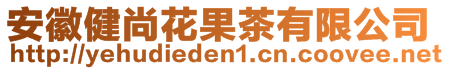 安徽健尚花果茶有限公司
http://yehudieden1.cn.coovee.net